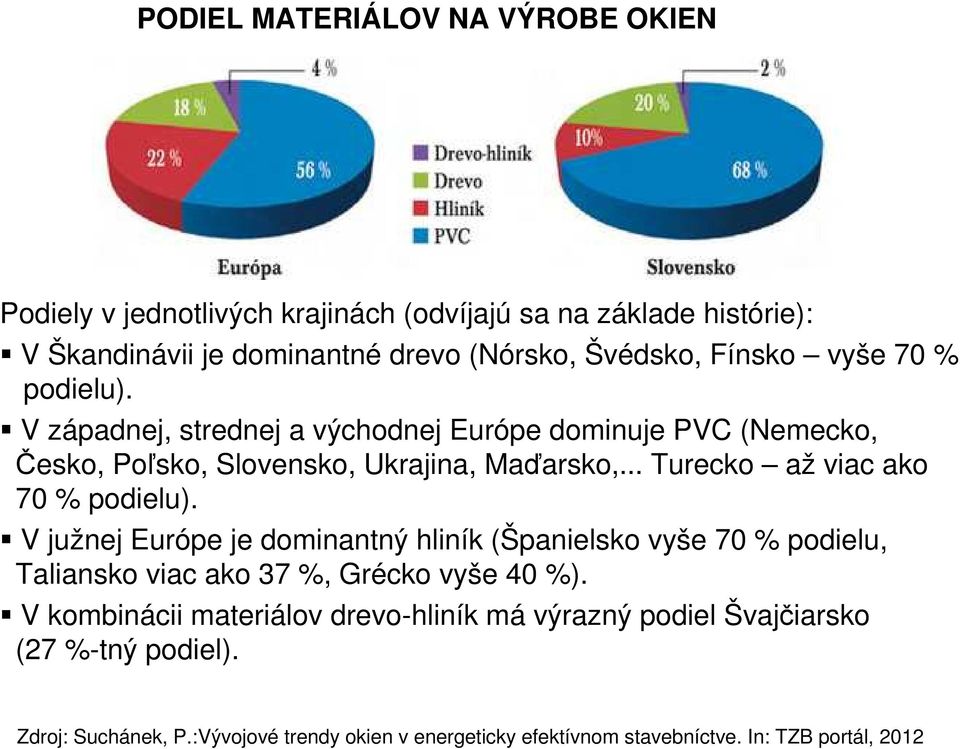 PODIEL MATERIÁLOV NA VÝROBE OKIEN

4 %
18 %
22 %
56 %
Európa

Drevo-hliník
Drevo
Hliník
PVC

2 %
20 %
10%
68 %
Slovensko

Podiely v jednotlivých krajinách (odvíjajú sa na základe histórie):
▪ V Škandinávii je dominantné drevo (Nórsko, Švédsko, Fínsko – vyše 70 % podielu).
▪ V západnej, strednej a východnej Európe dominuje PVC (Nemecko, Česko, Poľsko, Slovensko, Ukrajina, Maďarsko,... Turecko – až viac ako 70 % podielu).
▪ V južnej Európe je dominantný hliník (Španielsko vyše 70 % podielu, Taliansko viac ako 37 %, Grécko vyše 40 %).
▪ V kombinácii materiálov drevo-hliník má výrazný podiel Švajčiarsko (27 %-tný podiel).

Zdroj: Suchánek, P.:Vývojové trendy okien v energeticky efektívnom stavebníctve. In: TZB portál, 2012